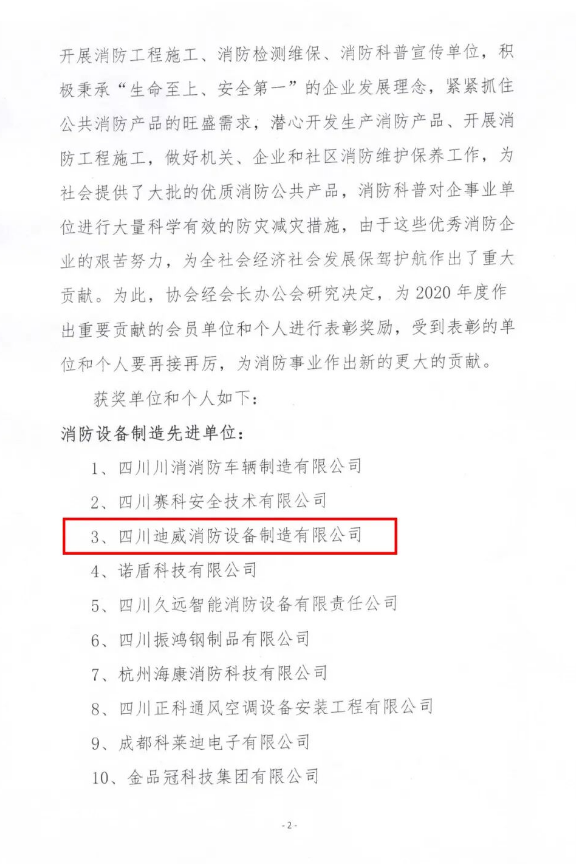 开展消防工程施工、消防检测维保、消防科普宣传单位，积极秉承“生命至上、安全第一”的企业发展理念，紧紧抓住公共消防产品的旺盛需求，潜心开发生产消防产品、开展消防工程施工，做好机关、企业和社区消防维护保养工作，为社会提供了大批的优质消防公共产品，消防科普对企事业单位进行大量科学有效的防灾减灾措施，由于这些优秀消防企业的艰苦努力，为全社会经济社会发展保驾护航作出了重大贡献。为此，协会经会长办公会研究决定，为2020年度作出重要贡献的会员单位和个人进行表彰奖励，受到表彰的单位和个人要再接再厉，为消防事业作出新的更大的贡献。

获奖单位和个人如下：

消防设备制造先进单位：

1、四川川消消防车辆制造有限公司

2、四川赛科安全技术有限公司

3、四川迪威消防设备制造有限公司

4、诺盾科技有限公司

5、四川久远智能消防设备有限责任公司

6、四川振鸿钢制品有限公司

7、杭州海康消防科技有限公司

8、四川正科通风空调设备安装工程有限公司

9、成都科莱迪电子有限公司

10、金品冠科技集团有限公司

-2-